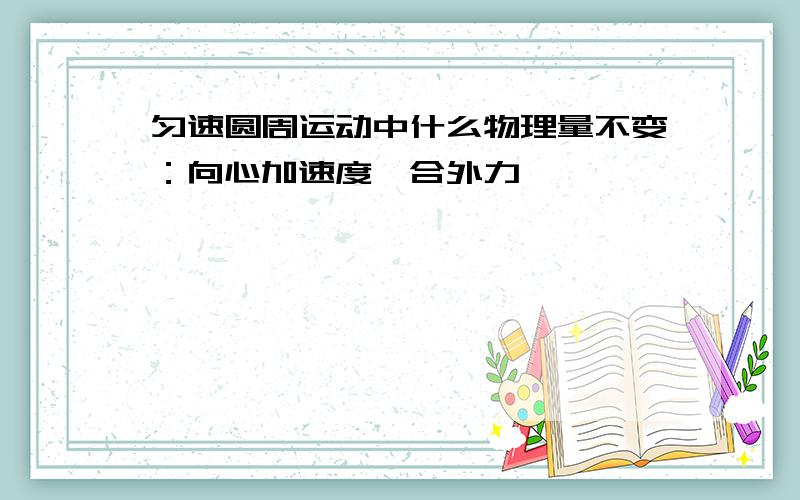 匀速圆周运动中什么物理量不变：向心加速度、合外力